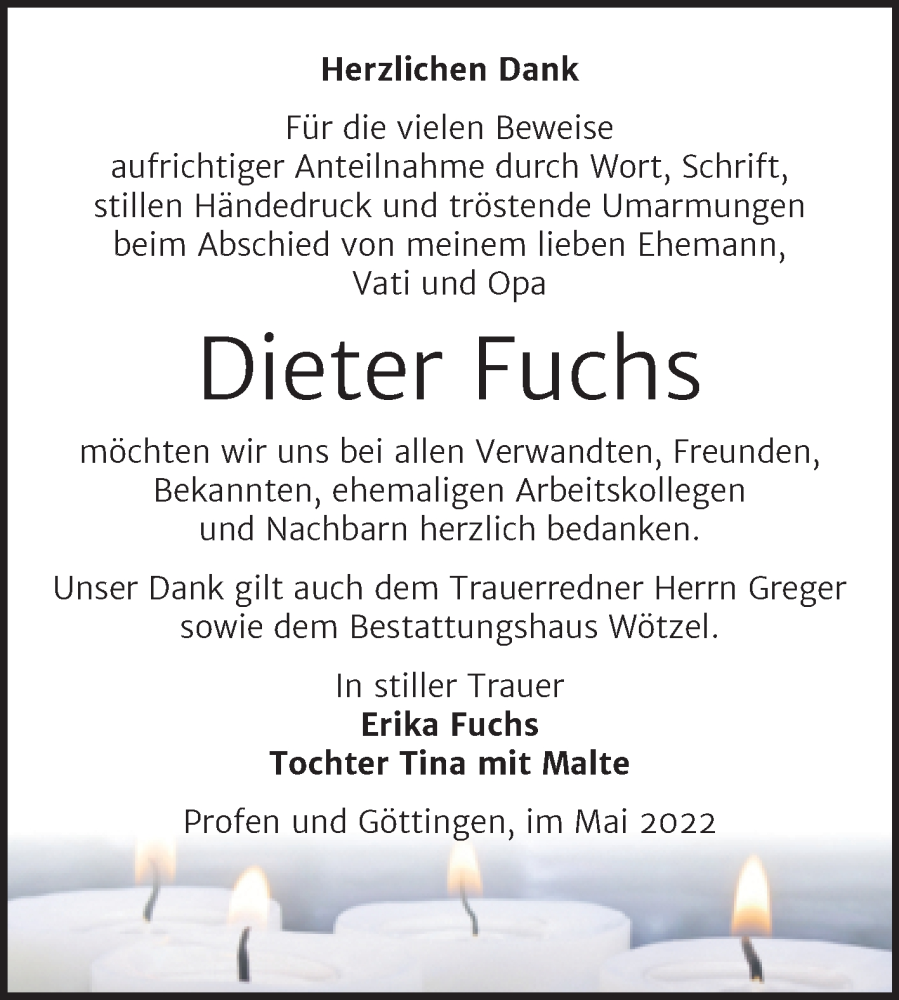 Herzlichen Dank

Für die vielen Beweise aufrichtiger Anteilnahme durch Wort, Schrift, stillen Händedruck und tröstende Umarmungen beim Abschied von meinem lieben Ehemann, Vati und Opa

Dieter Fuchs

möchten wir uns bei allen Verwandten, Freunden, Bekannten, ehemaligen Arbeitskollegen und Nachbarn herzlich bedanken.

Unser Dank gilt auch dem Trauerredner Herrn Greger sowie dem Bestattungshaus Wötzel.

In stiller Trauer
Erika Fuchs
Tochter Tina mit Malte

Profen und Göttingen, im Mai 2022